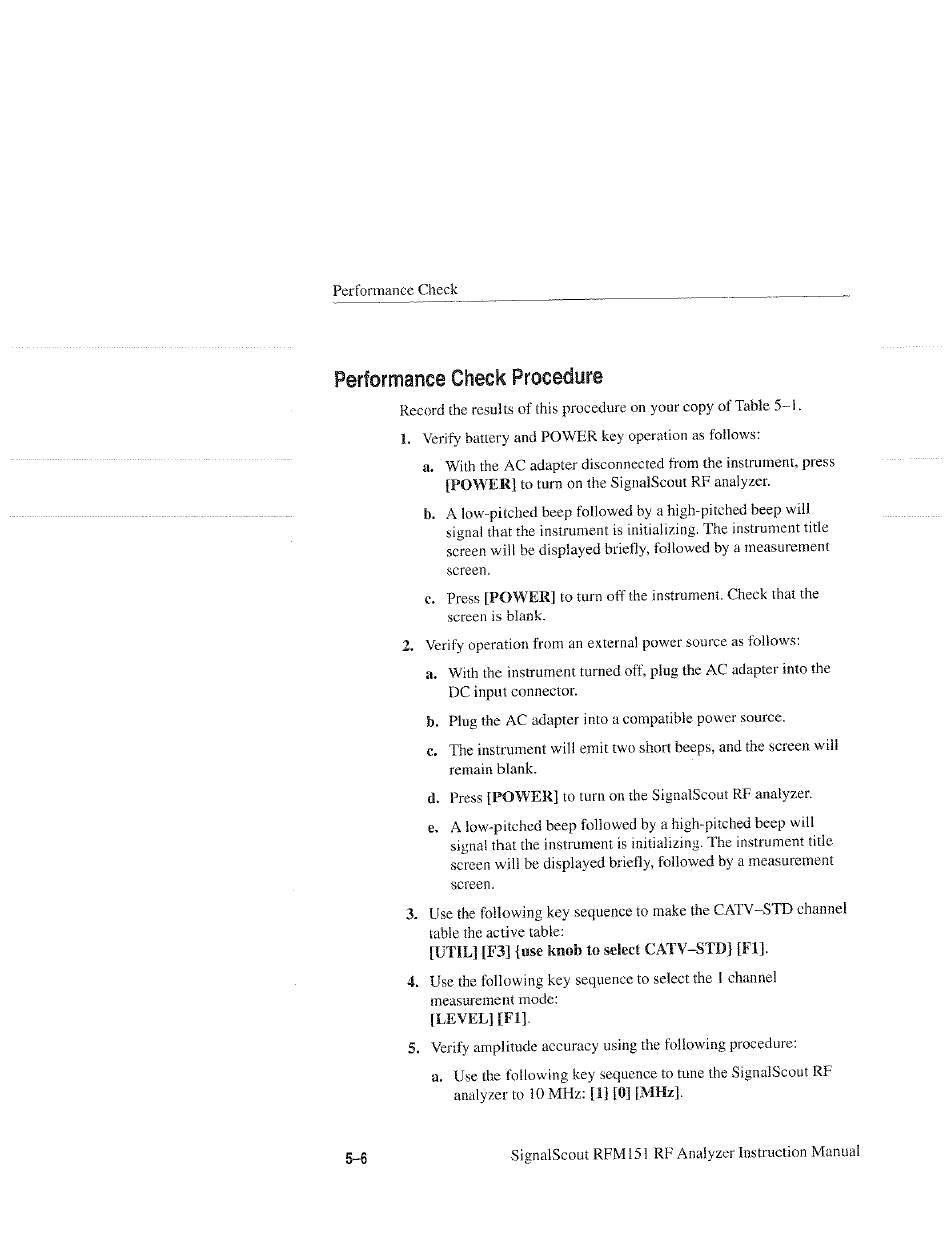 Performance Check

Performance Check Procedure

Record the results of this procedure on your copy of Table 5–1.

1. Verify battery and POWER key operation as follows:

a. With the AC adapter disconnected from the instrument, press [POWER] to turn on the SignalScout RF analyzer.

b. A low-pitched beep followed by a high-pitched beep will signal that the instrument is initializing. The instrument title screen will be displayed briefly, followed by a measurement screen.

c. Press [POWER] to turn off the instrument. Check that the screen is blank.

2. Verify operation from an external power source as follows:

a. With the instrument turned off, plug the AC adapter into the DC input connector.

b. Plug the AC adapter into a compatible power source.

c. The instrument will emit two short beeps, and the screen will remain blank.

d. Press [POWER] to turn on the SignalScout RF analyzer.

e. A low-pitched beep followed by a high-pitched beep will signal that the instrument is initializing. The instrument title screen will be displayed briefly, followed by a measurement screen.

3. Use the following key sequence to make the CATV–STD channel table the active table:
[UTIL] [F3] {use knob to select CATV–STD} [F1].

4. Use the following key sequence to select the 1 channel measurement mode:
[LEVEL] [F1].

5. Verify amplitude accuracy using the following procedure:

a. Use the following key sequence to tune the SignalScout RF analyzer to 10 MHz: [1] [0] [MHz].

5–6

SignalScout RFM151 RF Analyzer Instruction Manual